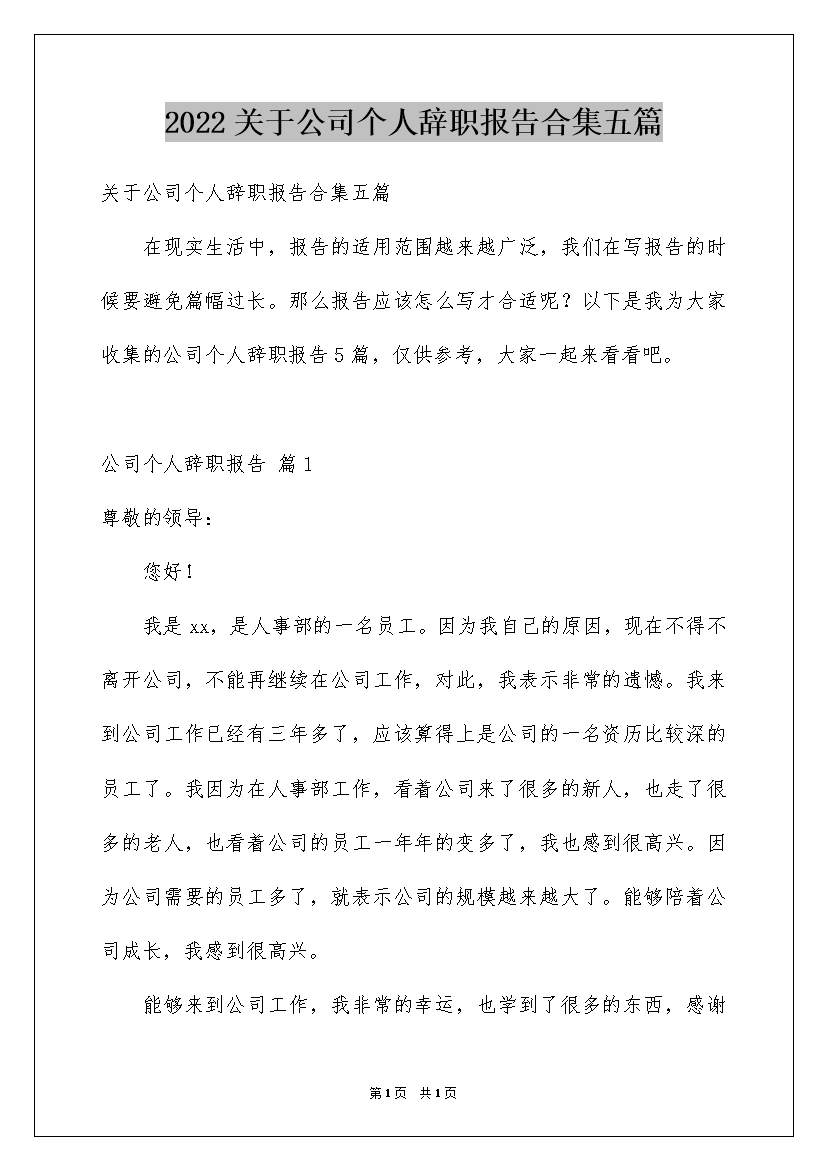 2022关于公司个人辞职报告合集五篇

关于公司个人辞职报告合集五篇

在现实生活中，报告的适用范围越来越广泛，我们在写报告的时候要避免篇幅过长。那么报告应该怎么写才合适呢？以下是我为大家收集的公司个人辞职报告5篇，仅供参考，大家一起来看看吧。

公司个人辞职报告 篇1

尊敬的领导：

您好！

我是xx，是人事部的一名员工。因为我自己的原因，现在不得不离开公司，不能再继续在公司工作，对此，我表示非常的遗憾。我来到公司工作已经有三年多了，应该算得上是公司的一名资历比较深的员工了。我因为在人事部工作，看着公司来了很多的新人，也走了很多的老人，也看着公司的员工一年年的变多了，我也感到很高兴。因为公司需要的员工多了，就表示公司的规模越来越大了。能够陪着公司成长，我感到很高兴。

能够来到公司工作，我非常的幸运，也学到了很多的东西，感谢

第1页 共1页